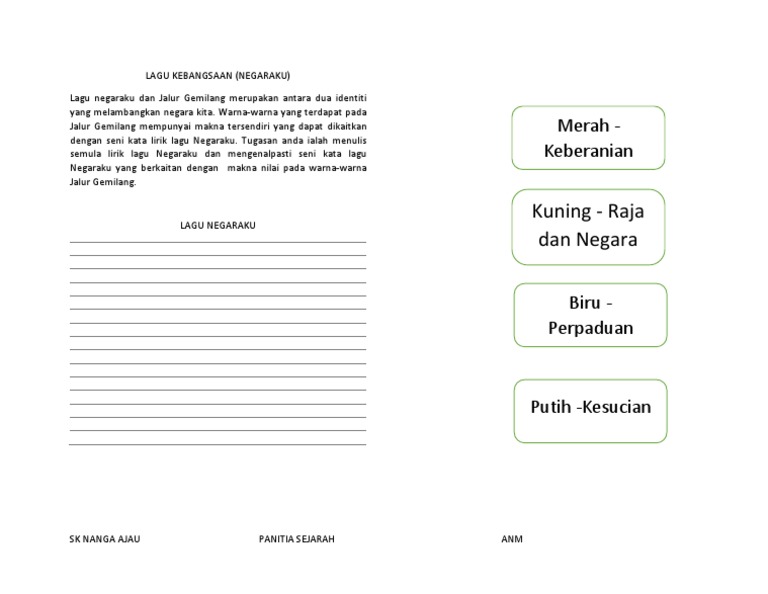 LAGU KEBANGSAAN (NEGARAKU)

Lagu negaraku dan Jalur Gemilang merupakan antara dua identiti yang melambangkan negara kita. Warna-warna yang terdapat pada Jalur Gemilang mempunyai makna tersendiri yang dapat dikaitkan dengan seni kata lirik lagu Negaraku. Tugasan anda ialah menulis semula lirik lagu Negaraku dan mengenalpasti seni kata lagu Negaraku yang berkaitan dengan makna nilai pada warna-warna Jalur Gemilang.

LAGU NEGARAKU

Merah - Keberanian

Kuning - Raja dan Negara

Biru - Perpaduan

Putih -Kesucian

SK NANGA AJAU

PANITIA SEJARAH

ANM